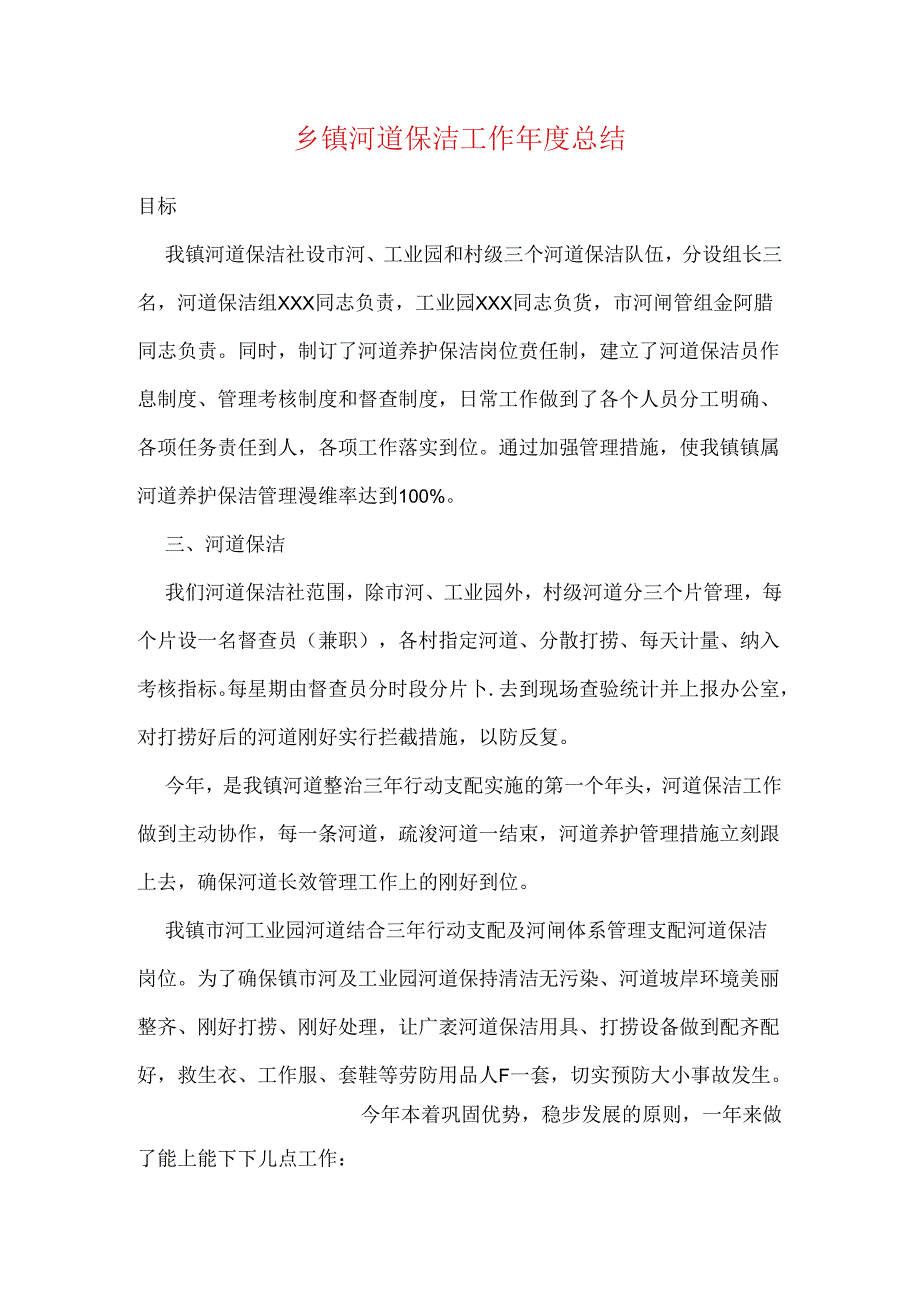 乡镇河道保洁工作年度总结

目标

我镇河道保洁社设市河、工业园和村级三个河道保洁队伍，分设组长三名，河道保洁组XXX同志负责，工业园XXX同志负货，市河闸管组金阿腊同志负责。同时，制订了河道养护保洁岗位责任制，建立了河道保洁员作息制度、管理考核制度和督查制度，日常工作做到了各个人员分工明确、各项任务责任到人，各项工作落实到位。通过加强管理措施，使我镇镇属河道养护保洁管理漫维率达到100%。

三、河道保洁

我们河道保洁社范围，除市河、工业园外，村级河道分三个片管理，每个片设一名督查员（兼职），各村指定河道、分散打捞、每天计量、纳入考核指标。每星期由督查员分时段分片卜.去到现场查验统计并上报办公室，对打捞好后的河道刚好实行拦截措施，以防反复。

今年，是我镇河道整治三年行动支配实施的第一个年头，河道保洁工作做到主动协作，每一条河道，疏浚河道一结束，河道养护管理措施立刻跟上去，确保河道长效管理工作上的刚好到位。

我镇市河工业园河道结合三年行动支配及河闸体系管理支配河道保洁岗位。为了确保镇市河及工业园河道保持清洁无污染、河道坡岸环境美丽整齐、刚好打捞、刚好处理，让广袤河道保洁用具、打捞设备做到配齐配好，救生衣、工作服、套鞋等劳防用品人F一套，切实预防大小事故发生。

今年本着巩固优势，稳步发展的原则，一年来做了能上能下下儿点工作：